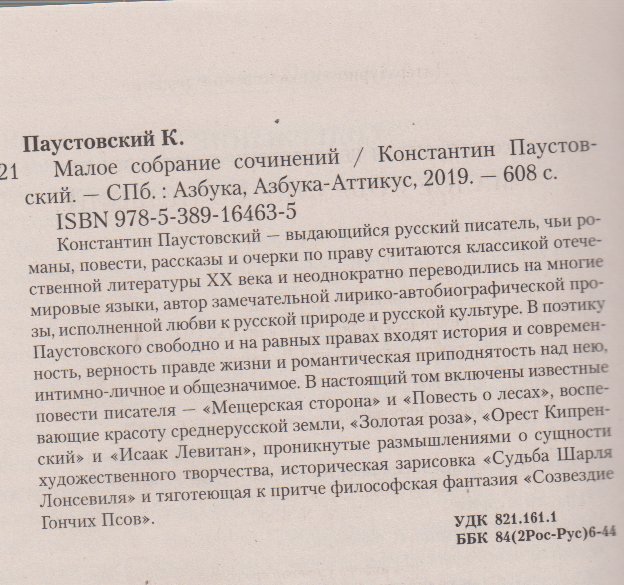 Паустовский К.

21 Малое собрание сочинений / Константин Паустовский. — СПб. : Азбука, Азбука-Аттикус, 2019. — 608 с.

ISBN 978-5-389-16463-5

Константин Паустовский — выдающийся русский писатель, чьи романы, повести, рассказы и очерки по праву считаются классикой отечественной литературы XX века и неоднократно переводились на многие мировые языки, автор замечательной лирико-автобиографической прозы, исполненной любви к русской природе и русской культуре. В поэтику Паустовского свободно и на равных правах входят история и современность, верность правде жизни и романтическая приподнятость над нею, интимно-личное и общезначимое. В настоящий том включены известные повести писателя — «Мещерская сторона» и «Повесть о лесах», воспевающие красоту среднерусской земли, «Золотая роза», «Орест Кипренский» и «Исаак Левитан», проникнутые размышлениями о сущности художественного творчества, историческая зарисовка «Судьба Шарля Лонсевиля» и тяготеющая к притче философская фантазия «Созвездие Гончих Псов».

УДК 821.161.1
ББК 84(2Рос-Рус)6-44